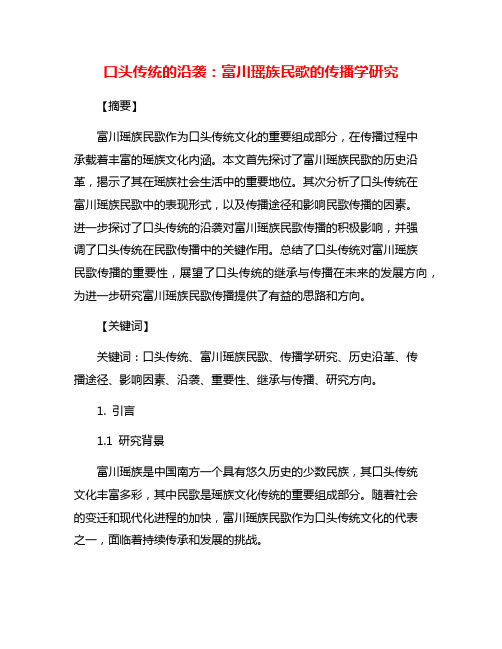 口头传统的沿袭：富川瑶族民歌的传播学研究

【摘要】

富川瑶族民歌作为口头传统文化的重要组成部分，在传播过程中承载着丰富的瑶族文化内涵。本文首先探讨了富川瑶族民歌的历史沿革，揭示了其在瑶族社会生活中的重要地位。其次分析了口头传统在富川瑶族民歌中的表现形式，以及传播途径和影响民歌传播的因素。进一步探讨了口头传统的沿袭对富川瑶族民歌传播的积极影响，并强调了口头传统在民歌传播中的关键作用。总结了口头传统对富川瑶族民歌传播的重要性，展望了口头传统的继承与传播在未来的发展方向，为进一步研究富川瑶族民歌传播提供了有益的思路和方向。

【关键词】

关键词：口头传统、富川瑶族民歌、传播学研究、历史沿革、传播途径、影响因素、沿袭、重要性、继承与传播、研究方向。

1. 引言

1.1 研究背景

富川瑶族是中国南方一个具有悠久历史的少数民族，其口头传统文化丰富多彩，其中民歌是瑶族文化传统的重要组成部分。随着社会的变迁和现代化进程的加快，富川瑶族民歌作为口头传统文化的代表之一，面临着持续传承和发展的挑战。